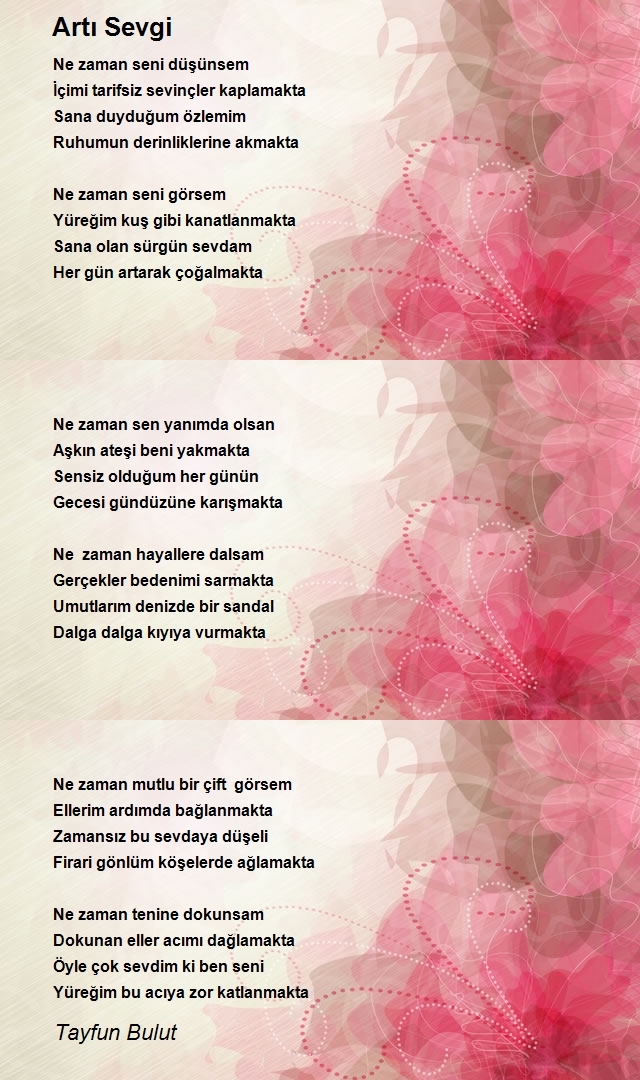 Artı Sevgi

Ne zaman seni düşünsem
İçimi tarifsiz sevinçler kaplamakta
Sana duyduğum özlemim
Ruhumun derinliklerine akmakta

Ne zaman seni görsem
Yüreğim kuş gibi kanatlanmakta
Sana olan sürgün sevdam
Her gün artarak çoğalmakta

Ne zaman sen yanımda olsan
Aşkın ateşi beni yakmakta
Sensiz olduğum her günün
Gecesi gündüzüne karışmakta

Ne zaman hayallere dalsam
Gerçekler bedenimi sarmakta
Umutlarım denizde bir sandal
Dalga dalga kıyıya vurmakta

Ne zaman mutlu bir çift görsem
Ellerim ardımda bağlanmakta
Zamansız bu sevdaya düşeli
Firari gönlüm köşelerde ağlamakta

Ne zaman tenine dokunsam
Dokunan eller acımı dağlamakta
Öyle çok sevdim ki ben seni
Yüreğim bu acıya zor katlanmakta

Tayfun Bulut